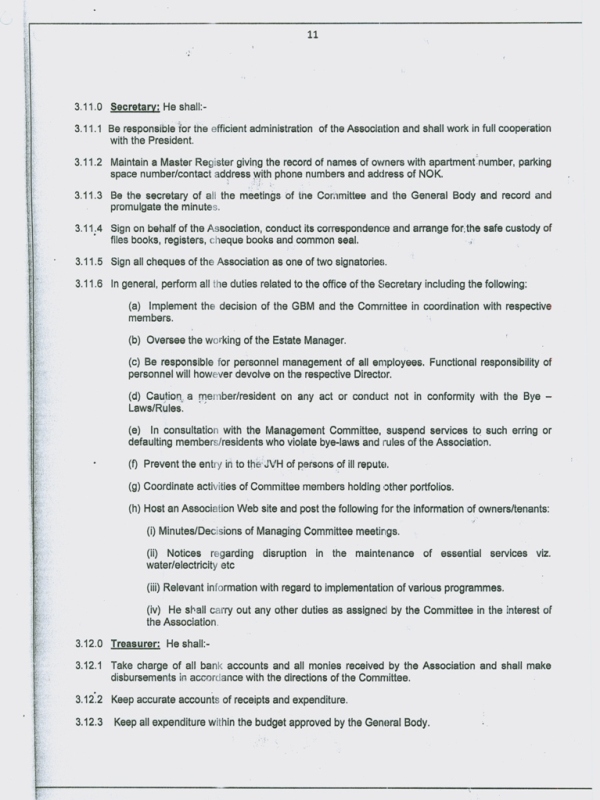 11

3.11.0 Secretary: He shall:-

3.11.1 Be responsible for the efficient administration of the Association and shall work in full cooperation with the President.

3.11.2 Maintain a Master Register giving the record of names of owners with apartment number, parking space number/contact address with phone numbers and address of NOK.

3.11.3 Be the secretary of all the meetings of the Committee and the General Body and record and promulgate the minutes.

3.11.4 Sign on behalf of the Association, conduct its correspondence and arrange for the safe custody of files books, registers, cheque books and common seal.

3.11.5 Sign all cheques of the Association as one of two signatories.

3.11.6 In general, perform all the duties related to the office of the Secretary including the following:

(a) Implement the decision of the GBM and the Committee in coordination with respective members.

(b) Oversee the working of the Estate Manager.

(c) Be responsible for personnel management of all employees. Functional responsibility of personnel will however devolve on the respective Director.

(d) Caution a member/resident on any act or conduct not in conformity with the Bye – Laws/Rules.

(e) In consultation with the Management Committee, suspend services to such erring or defaulting members/residents who violate bye-laws and rules of the Association.

(f) Prevent the entry in to the JVH of persons of ill repute.

(g) Coordinate activities of Committee members holding other portfolios.

(h) Host an Association Web site and post the following for the information of owners/tenants:

(i) Minutes/Decisions of Managing Committee meetings.

(ii) Notices regarding disruption in the maintenance of essential services viz. water/electricity etc

(iii) Relevant information with regard to implementation of various programmes.

(iv) He shall carry out any other duties as assigned by the Committee in the interest of the Association.

3.12.0 Treasurer: He shall:-

3.12.1 Take charge of all bank accounts and all monies received by the Association and shall make disbursements in accordance with the directions of the Committee.

3.12.2 Keep accurate accounts of receipts and expenditure.

3.12.3 Keep all expenditure within the budget approved by the General Body.